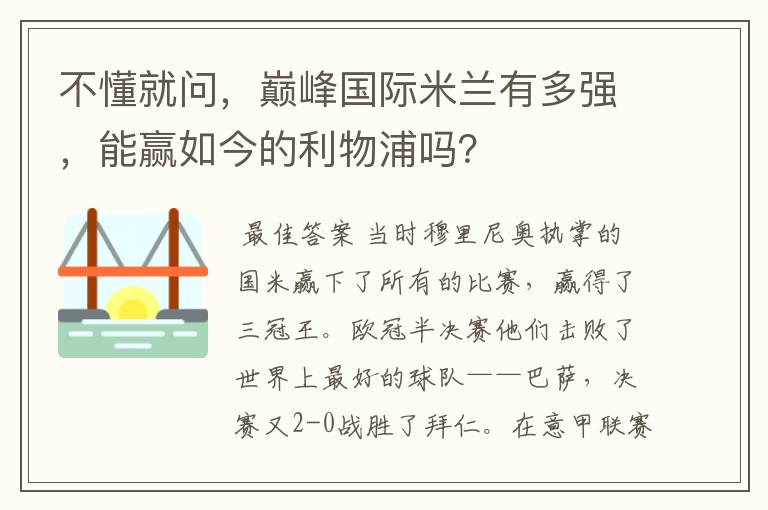 不懂就问，巅峰国际米兰有多强，能赢如今的利物浦吗？

最佳答案 当时穆里尼奥执掌的国米赢下了所有的比赛，赢得了三冠王。欧冠半决赛他们击败了世界上最好的球队——巴萨，决赛又2-0战胜了拜仁。在意甲联赛